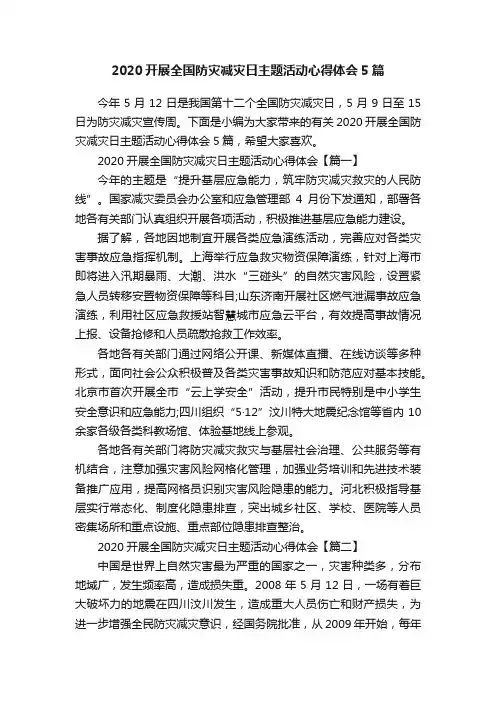 2020开展全国防灾减灾日主题活动心得体会5篇

今年5月12日是我国第十二个全国防灾减灾日，5月9日至15日为防灾减灾宣传周。下面是小编为大家带来的有关2020开展全国防灾减灾日主题活动心得体会5篇，希望大家喜欢。

2020开展全国防灾减灾日主题活动心得体会【篇一】

今年的主题是“提升基层应急能力，筑牢防灾减灾救灾的人民防线”。国家减灾委员会办公室和应急管理部4月份下发通知，部署各地各有关部门认真组织开展各项活动，积极推进基层应急能力建设。

据了解，各地因地制宜开展各类应急演练活动，完善应对各类灾害事故应急指挥机制。上海举行应急救灾物资保障演练，针对上海市即将进入汛期暴雨、大潮、洪水“三碰头”的自然灾害风险，设置紧急人员转移安置物资保障等科目;山东济南开展社区燃气泄漏事故应急演练，利用社区应急救援站智慧城市应急云平台，有效提高事故情况上报、设备抢修和人员疏散抢救工作效率。

各地各有关部门通过网络公开课、新媒体直播、在线访谈等多种形式，面向社会公众积极普及各类灾害事故知识和防范应对基本技能。北京市首次开展全市“云上学安全”活动，提升市民特别是中小学生安全意识和应急能力;四川组织“5·12”汶川特大地震纪念馆等省内10余家各级各类科教场馆、体验基地线上参观。

各地各有关部门将防灾减灾救灾与基层社会治理、公共服务等有机结合，注意加强灾害风险网格化管理，加强业务培训和先进技术装备推广应用，提高网格员识别灾害风险隐患的能力。河北积极指导基层实行常态化、制度化隐患排查，突出城乡社区、学校、医院等人员密集场所和重点设施、重点部位隐患排查整治。

2020开展全国防灾减灾日主题活动心得体会【篇二】

中国是世界上自然灾害最为严重的国家之一，灾害种类多，分布地域广，发生频率高，造成损失重。2008年5月12日，一场有着巨大破坏力的地震在四川汶川发生，造成重大人员伤亡和财产损失，为进一步增强全民防灾减灾意识，经国务院批准，从2009年开始，每年